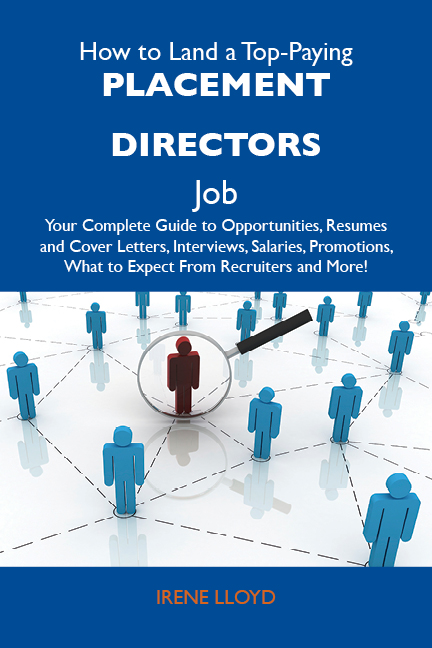 How to Land a Top-Paying
PLACEMENT
DIRECTORS
Job
Your Complete Guide to Opportunities, Resumes and Cover Letters, Interviews, Salaries, Promotions, What to Expect From Recruiters and More!

IRENE LLOYD